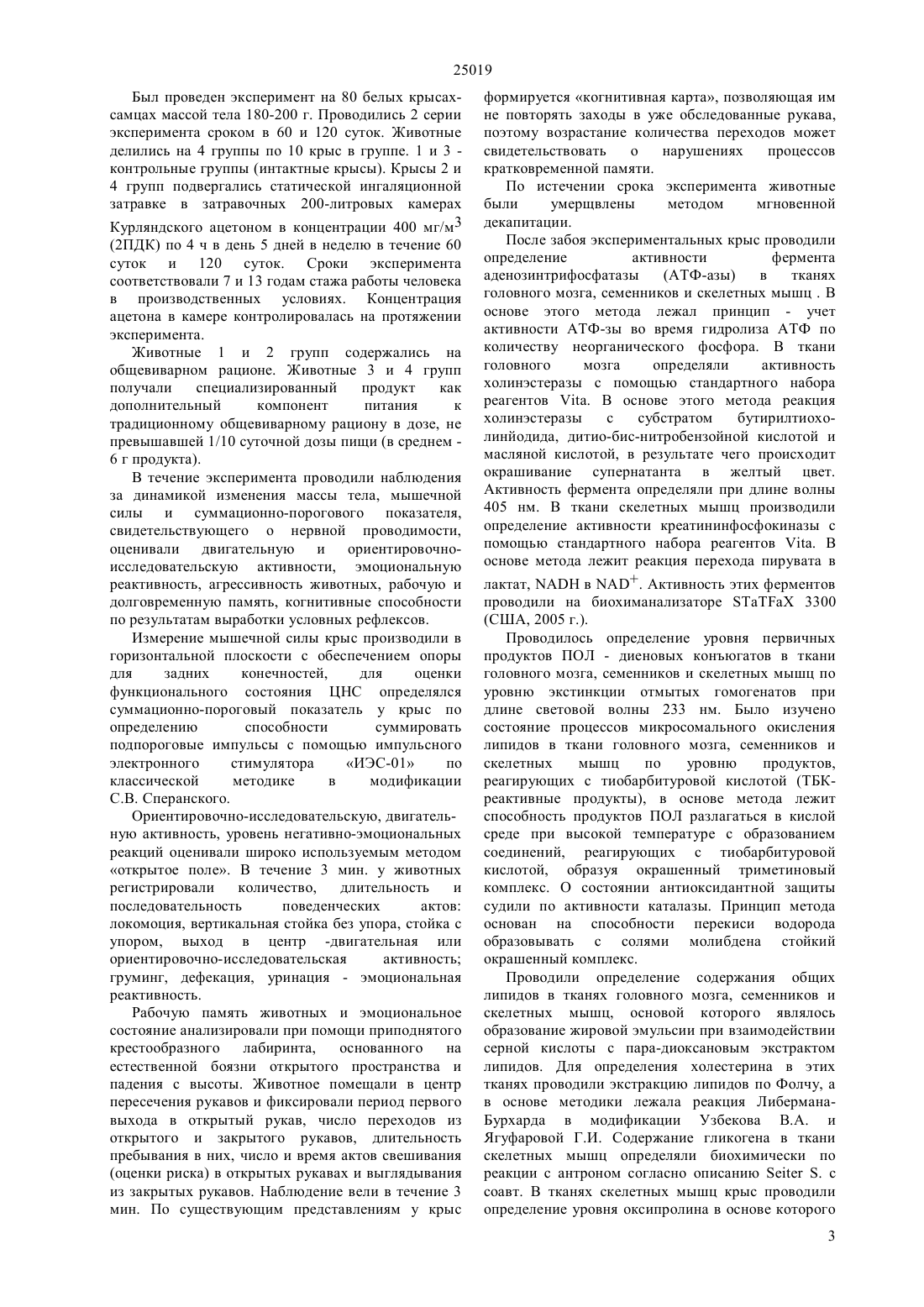 25019

Был проведен эксперимент на 80 белых крысах-самцах массой тела 180-200 г. Проводились 2 серии эксперимента сроком в 60 и 120 суток. Животные делились на 4 группы по 10 крыс в группе. 1 и 3 - контрольные группы (интактные крысы). Крысы 2 и 4 групп подвергались статической ингаляционной затравке в затравочных 200-литровых камерах Курляндского ацетоном в концентрации 400 мг/м$^3$ (2ПДК) по 4 ч в день 5 дней в неделю в течение 60 суток и 120 суток. Сроки эксперимента соответствовали 7 и 13 годам стажа работы человека в производственных условиях. Концентрация ацетона в камере контролировалась на протяжении эксперимента.

Животные 1 и 2 групп содержались на общевиварном рационе. Животные 3 и 4 групп получали специализированный продукт как дополнительный компонент питания к традиционному общевиварному рациону в дозе, не превышавшей 1/10 суточной дозы пищи (в среднем - 6 г продукта).

В течение эксперимента проводили наблюдения за динамикой изменения массы тела, мышечной силы и суммационно-порогового показателя, свидетельствующего о нервной проводимости, оценивали двигательную и ориентировочно-исследовательскую активности, эмоциональную реактивность, агрессивность животных, рабочую и долговременную память, когнитивные способности по результатам выработки условных рефлексов.

Измерение мышечной силы крыс производили в горизонтальной плоскости с обеспечением опоры для задних конечностей, для оценки функционального состояния ЦНС определялся суммационно-пороговый показатель у крыс по определению способности суммировать подпороговые импульсы с помощью импульсного электронного стимулятора «ИЭС-01» по классической методике в модификации С.В. Сперанского.

Ориентировочно-исследовательскую, двигательную активность, уровень негативно-эмоциональных реакций оценивали широко используемым методом «открытое поле». В течение 3 мин. у животных регистрировали количество, длительность и последовательность поведенческих актов: локомоция, вертикальная стойка без упора, стойка с упором, выход в центр -двигательная или ориентировочно-исследовательская активность; груминг, дефекация, уринация - эмоциональная реактивность.

Рабочую память животных и эмоциональное состояние анализировали при помощи приподнятого крестообразного лабиринта, основанного на естественной боязни открытого пространства и падения с высоты. Животное помещали в центр пересечения рукавов и фиксировали период первого выхода в открытый рукав, число переходов из открытого и закрытого рукавов, длительность пребывания в них, число и время актов свешивания (оценки риска) в открытых рукавах и выглядывания из закрытых рукавов. Наблюдение вели в течение 3 мин. По существующим представлениям у крыс формируется «когнитивная карта», позволяющая им не повторять заходы в уже обследованные рукава, поэтому возрастание количества переходов может свидетельствовать о нарушениях процессов кратковременной памяти.

По истечении срока эксперимента животные были умерщвлены методом мгновенной декапитации.

После забоя экспериментальных крыс проводили определение активности фермента аденозинтрифосфатазы (АТФ-азы) в тканях головного мозга, семенников и скелетных мышц . В основе этого метода лежал принцип - учет активности АТФ-зы во время гидролиза АТФ по количеству неорганического фосфора. В ткани головного мозга определяли активность холинэстеразы с помощью стандартного набора реагентов Vita. В основе этого метода реакция холинэстеразы с субстратом бутирилтиохолинйодида, дитио-бис-нитробензойной кислотой и масляной кислотой, в результате чего происходит окрашивание супернатанта в желтый цвет. Активность фермента определяли при длине волны 405 нм. В ткани скелетных мышц производили определение активности креатининфосфокиназы с помощью стандартного набора реагентов Vita. В основе метода лежит реакция перехода пирувата в лактат, NADH в NAD$^+$. Активность этих ферментов проводили на биохиманализаторе STaTFaX 3300 (США, 2005 г.).

Проводилось определение уровня первичных продуктов ПОЛ - диеновых конъюгатов в ткани головного мозга, семенников и скелетных мышц по уровню экстинкции отмытых гомогенатов при длине световой волны 233 нм. Было изучено состояние процессов микросомального окисления липидов в ткани головного мозга, семенников и скелетных мышц по уровню продуктов, реагирующих с тиобарбитуровой кислотой (ТБК-реактивные продукты), в основе метода лежит способность продуктов ПОЛ разлагаться в кислой среде при высокой температуре с образованием соединений, реагирующих с тиобарбитуровой кислотой, образуя окрашенный триметиновый комплекс. О состоянии антиоксидантной защиты судили по активности каталазы. Принцип метода основан на способности перекиси водорода образовывать с солями молибдена стойкий окрашенный комплекс.

Проводили определение содержания общих липидов в тканях головного мозга, семенников и скелетных мышц, основой которого являлось образование жировой эмульсии при взаимодействии серной кислоты с пара-диоксановым экстрактом липидов. Для определения холестерина в этих тканях проводили экстракцию липидов по Фолчу, а в основе методики лежала реакция Либермана-Бурхарда в модификации Узбекова В.А. и Ягуфаровой Г.И. Содержание гликогена в ткани скелетных мышц определяли биохимически по реакции с антроном согласно описанию Seiter S. с соавт. В тканях скелетных мышц крыс проводили определение уровня оксипролина в основе которого

3